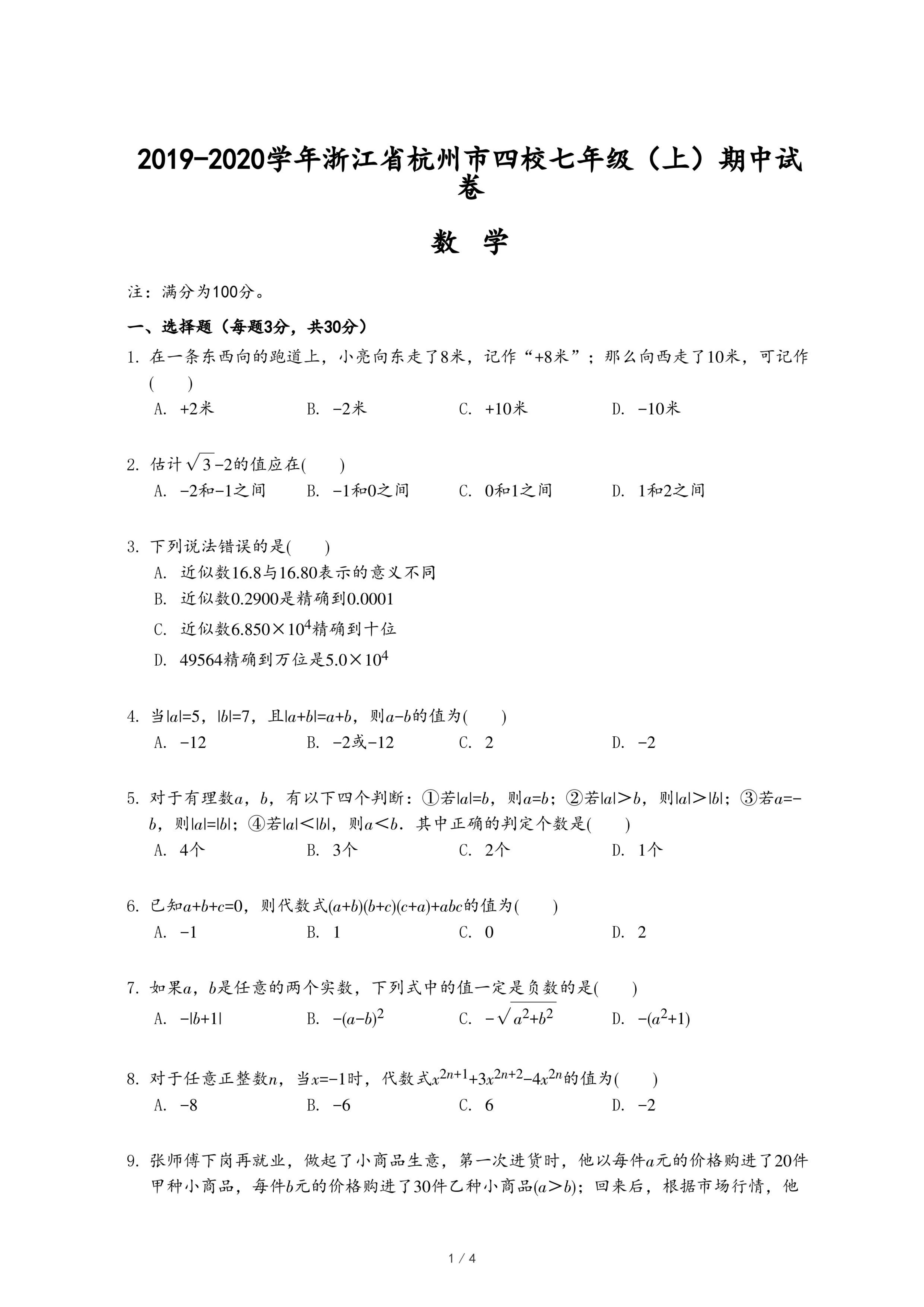 2019-2020学年浙江省杭州市四校七年级（上）期中试卷

数 学

注：满分为100分。

一、选择题（每题3分，共30分）

1. 在一条东西向的跑道上，小亮向东走了8米，记作“+8米”；那么向西走了10米，可记作(　　)

A. +2米　　B. −2米　　C. +10米　　D. −10米

2. 估计$\sqrt{3}-2$的值应在(　　)

A. −2和−1之间　　B. −1和0之间　　C. 0和1之间　　D. 1和2之间

3. 下列说法错误的是(　　)

A. 近似数16.8与16.80表示的意义不同

B. 近似数0.2900是精确到0.0001

C. 近似数$6.850\times10^4$精确到十位

D. 49564精确到万位是$5.0\times10^4$

4. 当$|a|=5$，$|b|=7$，且$|a+b|=a+b$，则$a-b$的值为(　　)

A. −12　　B. −2或−12　　C. 2　　D. −2

5. 对于有理数$a$，$b$，有以下四个判断：①若$|a|=b$，则$a=b$；②若$|a|>b$，则$|a|>|b|$；③若$a=-b$，则$|a|=|b|$；④若$|a|<|b|$，则$a<b$．其中正确的判定个数是(　　)

A. 4个　　B. 3个　　C. 2个　　D. 1个

6. 已知$a+b+c=0$，则代数式$(a+b)(b+c)(c+a)+abc$的值为(　　)

A. −1　　B. 1　　C. 0　　D. 2

7. 如果$a$，$b$是任意的两个实数，下列式中的值一定是负数的是(　　)

A. $-|b+1|$　　B. $-(a-b)^2$　　C. $-\sqrt{a^2+b^2}$　　D. $-(a^2+1)$

8. 对于任意正整数$n$，当$x=-1$时，代数式$x^{2n+1}+3x^{2n+2}-4x^{2n}$的值为(　　)

A. −8　　B. −6　　C. 6　　D. −2

9. 张师傅下岗再就业，做起了小商品生意，第一次进货时，他以每件$a$元的价格购进了20件甲种小商品，每件$b$元的价格购进了30件乙种小商品$(a>b)$；回来后，根据市场行情，他

1 / 4